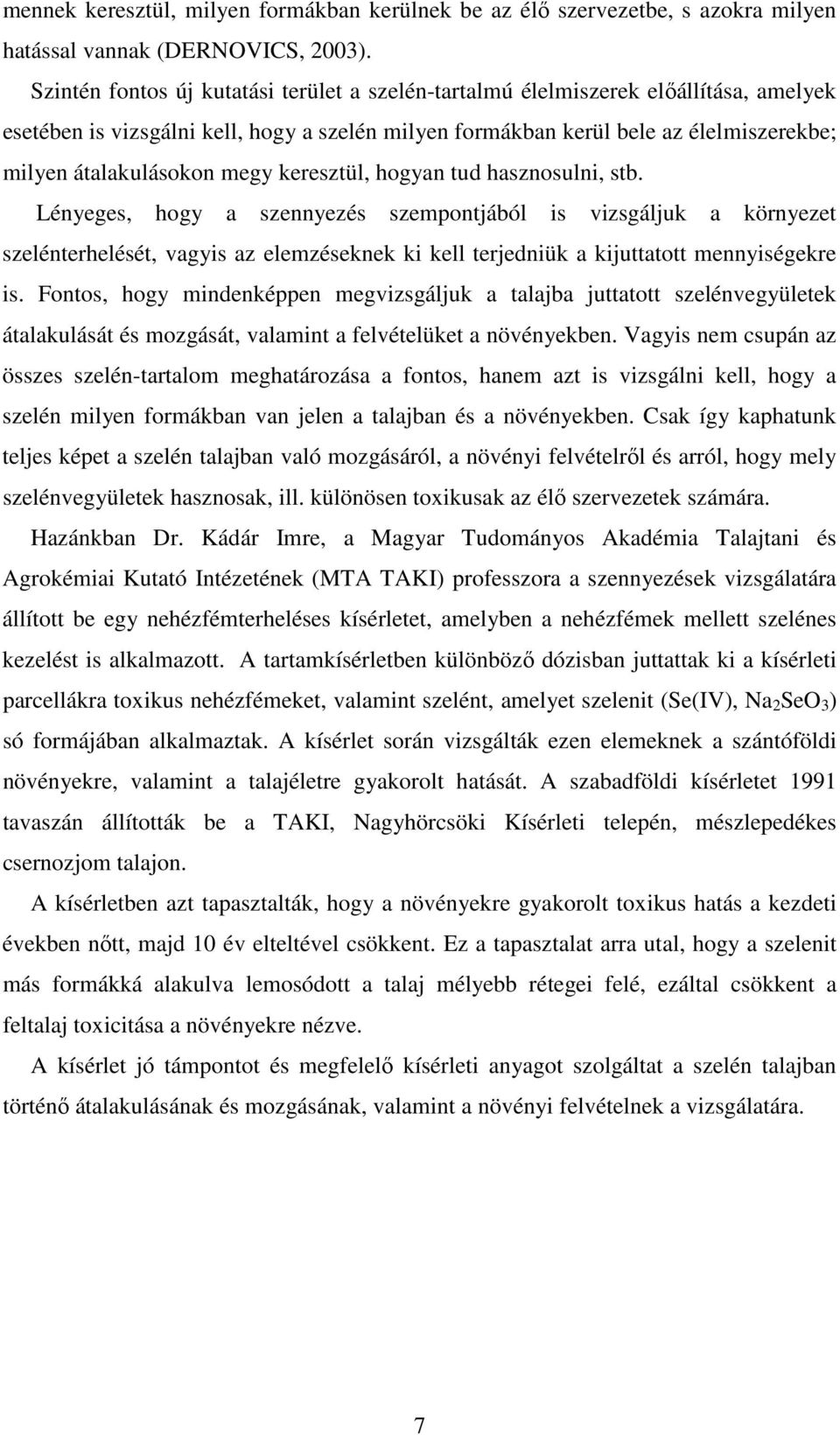 mennek keresztül, milyen formákban kerülnek be az élő szervezetbe, s azokra milyen hatással vannak (DERNOVICS, 2003).

Szintén fontos új kutatási terület a szelén-tartalmú élelmiszerek előállítása, amelyek esetében is vizsgálni kell, hogy a szelén milyen formákban kerül bele az élelmiszerekbe; milyen átalakulásokon megy keresztül, hogyan tud hasznosulni, stb.

Lényeges, hogy a szennyezés szempontjából is vizsgáljuk a környezet szelénterhelését, vagyis az elemzéseknek ki kell terjedniük a kijuttatott mennyiségekre is. Fontos, hogy mindenképpen megvizsgáljuk a talajba juttatott szelénvegyületek átalakulását és mozgását, valamint a felvételüket a növényekben. Vagyis nem csupán az összes szelén-tartalom meghatározása a fontos, hanem azt is vizsgálni kell, hogy a szelén milyen formákban van jelen a talajban és a növényekben. Csak így kaphatunk teljes képet a szelén talajban való mozgásáról, a növényi felvételről és arról, hogy mely szelénvegyületek hasznosak, ill. különösen toxikusak az élő szervezetek számára.

Hazánkban Dr. Kádár Imre, a Magyar Tudományos Akadémia Talajtani és Agrokémiai Kutató Intézetének (MTA TAKI) professzora a szennyezések vizsgálatára állított be egy nehézfémterheléses kísérletet, amelyben a nehézfémek mellett szelénes kezelést is alkalmazott. A tartamkísérletben különböző dózisban juttattak ki a kísérleti parcellákra toxikus nehézfémeket, valamint szelént, amelyet szelenit (Se(IV), $Na_2SeO_3$) só formájában alkalmaztak. A kísérlet során vizsgálták ezen elemeknek a szántóföldi növényekre, valamint a talajéletre gyakorolt hatását. A szabadföldi kísérletet 1991 tavaszán állították be a TAKI, Nagyhörcsöki Kísérleti telepén, mészlepedékes csernozjom talajon.

A kísérletben azt tapasztalták, hogy a növényekre gyakorolt toxikus hatás a kezdeti években nőtt, majd 10 év elteltével csökkent. Ez a tapasztalat arra utal, hogy a szelenit más formákká alakulva lemosódott a talaj mélyebb rétegei felé, ezáltal csökkent a feltalaj toxicitása a növényekre nézve.

A kísérlet jó támpontot és megfelelő kísérleti anyagot szolgáltat a szelén talajban történő átalakulásának és mozgásának, valamint a növényi felvételnek a vizsgálatára.

7